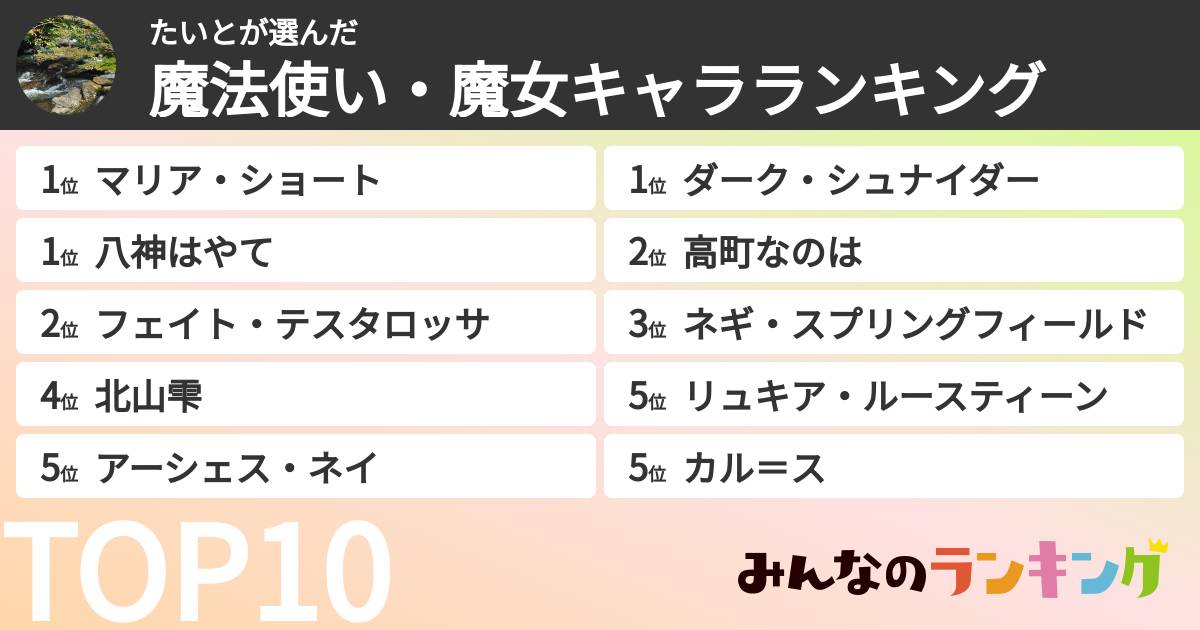 たいとが選んだ
魔法使い・魔女キャラランキング

1位 マリア・ショート

1位 八神はやて

2位 フェイト・テスタロッサ

4位 北山雫

5位 アーシェス・ネイ

1位 ダーク・シュナイダー

2位 高町なのは

3位 ネギ・スプリングフィールド

5位 リュキア・ルースティーン

5位 カル＝ス

TOP10

みんなのランキング